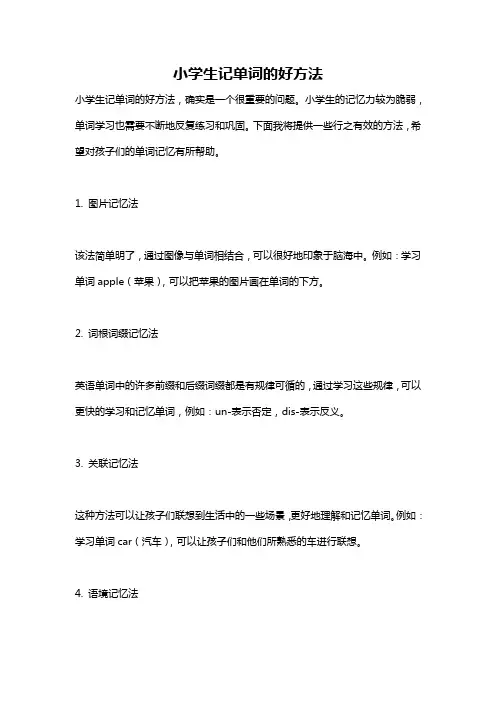 小学生记单词的好方法

小学生记单词的好方法，确实是一个很重要的问题。小学生的记忆力较为脆弱，单词学习也需要不断地反复练习和巩固。下面我将提供一些行之有效的方法，希望对孩子们的单词记忆有所帮助。

1. 图片记忆法

该法简单明了，通过图像与单词相结合，可以很好地印象于脑海中。例如：学习单词 apple（苹果），可以把苹果的图片画在单词的下方。

2. 词根词缀记忆法

英语单词中的许多前缀和后缀词缀都是有规律可循的，通过学习这些规律，可以更快的学习和记忆单词，例如：un-表示否定，dis-表示反义。

3. 关联记忆法

这种方法可以让孩子们联想到生活中的一些场景，更好地理解和记忆单词。例如：学习单词 car（汽车），可以让孩子们和他们所熟悉的车进行联想。

4. 语境记忆法